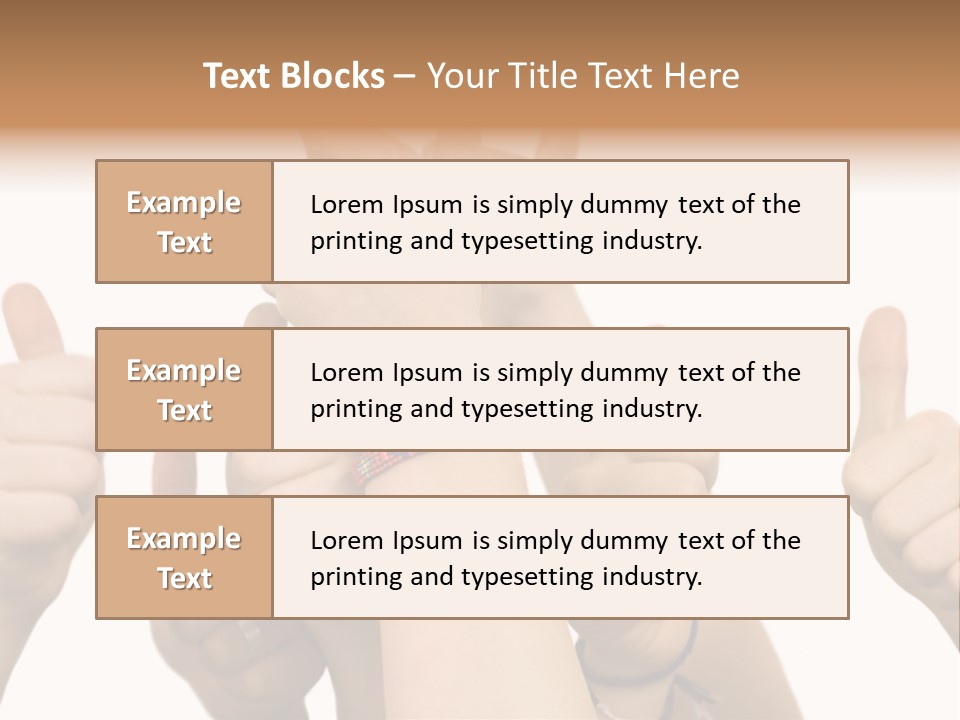 Text Blocks – Your Title Text Here

Example Text

Lorem Ipsum is simply dummy text of the printing and typesetting industry.

Example Text

Lorem Ipsum is simply dummy text of the printing and typesetting industry.

Example Text

Lorem Ipsum is simply dummy text of the printing and typesetting industry.